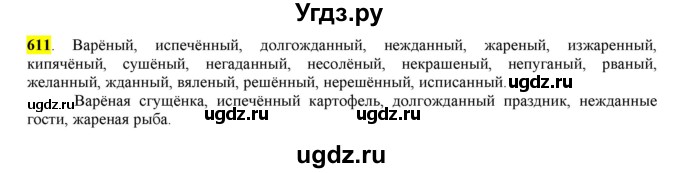 Угдз.ру

611. Варёный, испечённый, долгожданный, нежданный, жареный, изжаренный, кипячёный, сушёный, негаданный, несолёный, некрашеный, непуганый, рваный, желанный, жданный, вяленый, решённый, нерешённый, исписанный. ugdz.ru

ugdz.ru Варёная сгущёнка, испечённый картофель, долгожданный праздник, нежданные гости, жареная рыба. ugdz.ru ugdz.ru

ugdz.ru